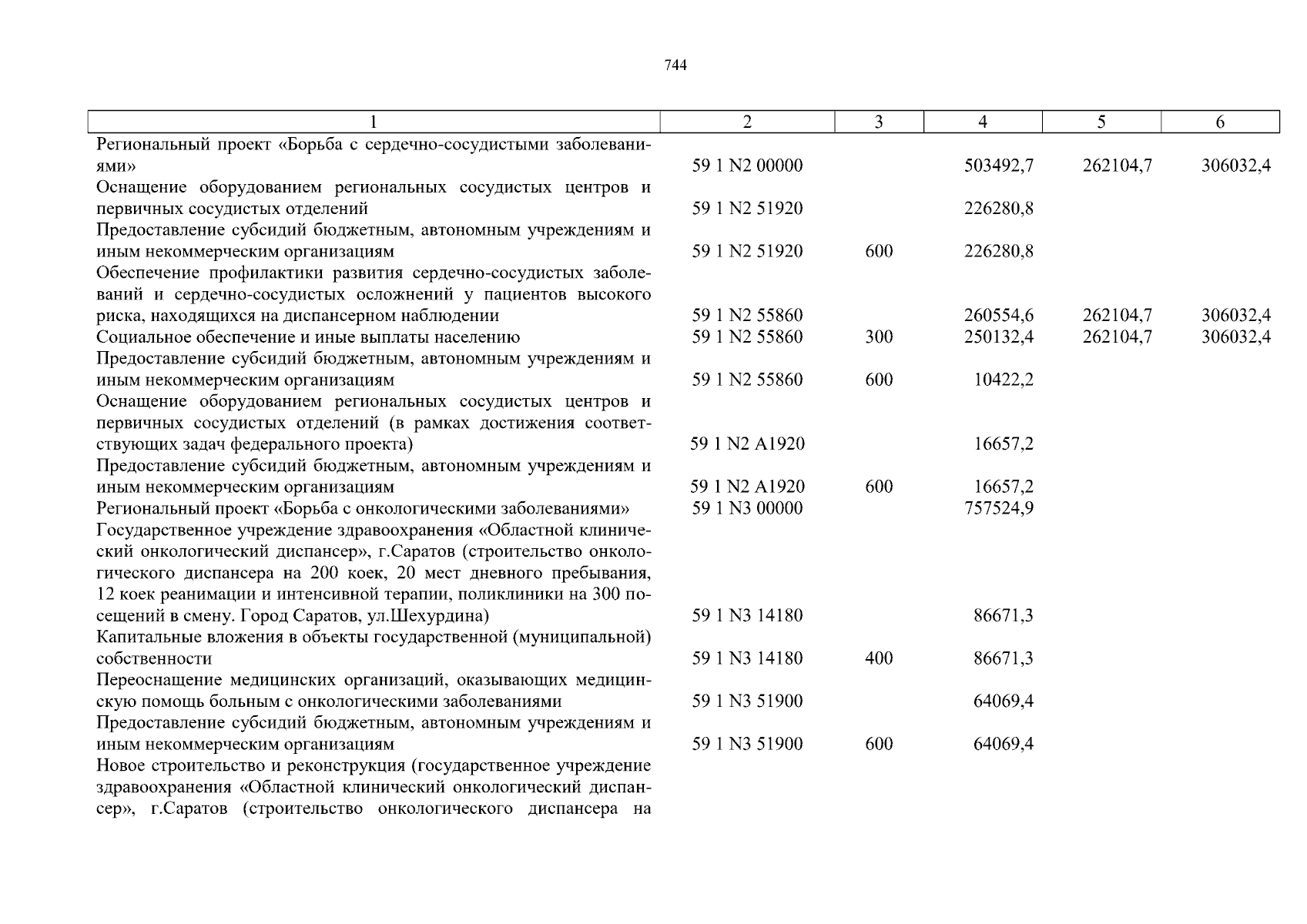 744

| 1 | 2 | 3 | 4 | 5 | 6 |
|---|---|---|---|---|---|
| Региональный проект «Борьба с сердечно-сосудистыми заболеваниями» | 59 1 N2 00000 | | 503492,7 | 262104,7 | 306032,4 |
| Оснащение оборудованием региональных сосудистых центров и первичных сосудистых отделений | 59 1 N2 51920 | | 226280,8 | | |
| Предоставление субсидий бюджетным, автономным учреждениям и иным некоммерческим организациям | 59 1 N2 51920 | 600 | 226280,8 | | |
| Обеспечение профилактики развития сердечно-сосудистых заболеваний и сердечно-сосудистых осложнений у пациентов высокого риска, находящихся на диспансерном наблюдении | 59 1 N2 55860 | | 260554,6 | 262104,7 | 306032,4 |
| Социальное обеспечение и иные выплаты населению | 59 1 N2 55860 | 300 | 250132,4 | 262104,7 | 306032,4 |
| Предоставление субсидий бюджетным, автономным учреждениям и иным некоммерческим организациям | 59 1 N2 55860 | 600 | 10422,2 | | |
| Оснащение оборудованием региональных сосудистых центров и первичных сосудистых отделений (в рамках достижения соответствующих задач федерального проекта) | 59 1 N2 A1920 | | 16657,2 | | |
| Предоставление субсидий бюджетным, автономным учреждениям и иным некоммерческим организациям | 59 1 N2 A1920 | 600 | 16657,2 | | |
| Региональный проект «Борьба с онкологическими заболеваниями» | 59 1 N3 00000 | | 757524,9 | | |
| Государственное учреждение здравоохранения «Областной клинический онкологический диспансер», г.Саратов (строительство онкологического диспансера на 200 коек, 20 мест дневного пребывания, 12 коек реанимации и интенсивной терапии, поликлиники на 300 посещений в смену. Город Саратов, ул.Шехурдина) | 59 1 N3 14180 | | 86671,3 | | |
| Капитальные вложения в объекты государственной (муниципальной) собственности | 59 1 N3 14180 | 400 | 86671,3 | | |
| Переоснащение медицинских организаций, оказывающих медицинскую помощь больным с онкологическими заболеваниями | 59 1 N3 51900 | | 64069,4 | | |
| Предоставление субсидий бюджетным, автономным учреждениям и иным некоммерческим организациям | 59 1 N3 51900 | 600 | 64069,4 | | |
| Новое строительство и реконструкция (государственное учреждение здравоохранения «Областной клинический онкологический диспансер», г.Саратов (строительство онкологического диспансера на | | | | | |